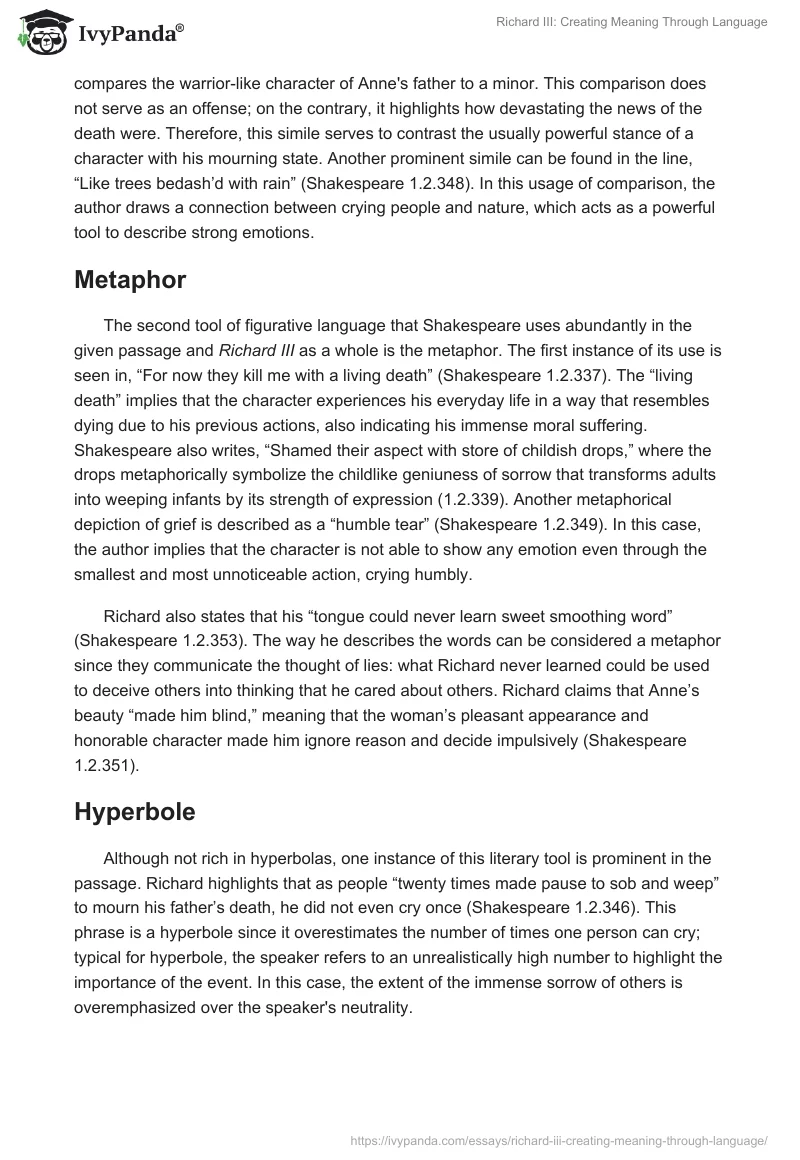 IvyPanda®

Richard III: Creating Meaning Through Language

compares the warrior-like character of Anne's father to a minor. This comparison does not serve as an offense; on the contrary, it highlights how devastating the news of the death were. Therefore, this simile serves to contrast the usually powerful stance of a character with his mourning state. Another prominent simile can be found in the line, “Like trees bedash’d with rain” (Shakespeare 1.2.348). In this usage of comparison, the author draws a connection between crying people and nature, which acts as a powerful tool to describe strong emotions.

Metaphor

The second tool of figurative language that Shakespeare uses abundantly in the given passage and Richard III as a whole is the metaphor. The first instance of its use is seen in, “For now they kill me with a living death” (Shakespeare 1.2.337). The “living death” implies that the character experiences his everyday life in a way that resembles dying due to his previous actions, also indicating his immense moral suffering. Shakespeare also writes, “Shamed their aspect with store of childish drops,” where the drops metaphorically symbolize the childlike geniuness of sorrow that transforms adults into weeping infants by its strength of expression (1.2.339). Another metaphorical depiction of grief is described as a “humble tear” (Shakespeare 1.2.349). In this case, the author implies that the character is not able to show any emotion even through the smallest and most unnoticeable action, crying humbly.

Richard also states that his “tongue could never learn sweet smoothing word” (Shakespeare 1.2.353). The way he describes the words can be considered a metaphor since they communicate the thought of lies: what Richard never learned could be used to deceive others into thinking that he cared about others. Richard claims that Anne’s beauty “made him blind,” meaning that the woman’s pleasant appearance and honorable character made him ignore reason and decide impulsively (Shakespeare 1.2.351).

Hyperbole

Although not rich in hyperbolas, one instance of this literary tool is prominent in the passage. Richard highlights that as people “twenty times made pause to sob and weep” to mourn his father’s death, he did not even cry once (Shakespeare 1.2.346). This phrase is a hyperbole since it overestimates the number of times one person can cry; typical for hyperbole, the speaker refers to an unrealistically high number to highlight the importance of the event. In this case, the extent of the immense sorrow of others is overemphasized over the speaker's neutrality.

https://ivypanda.com/essays/richard-iii-creating-meaning-through-language/